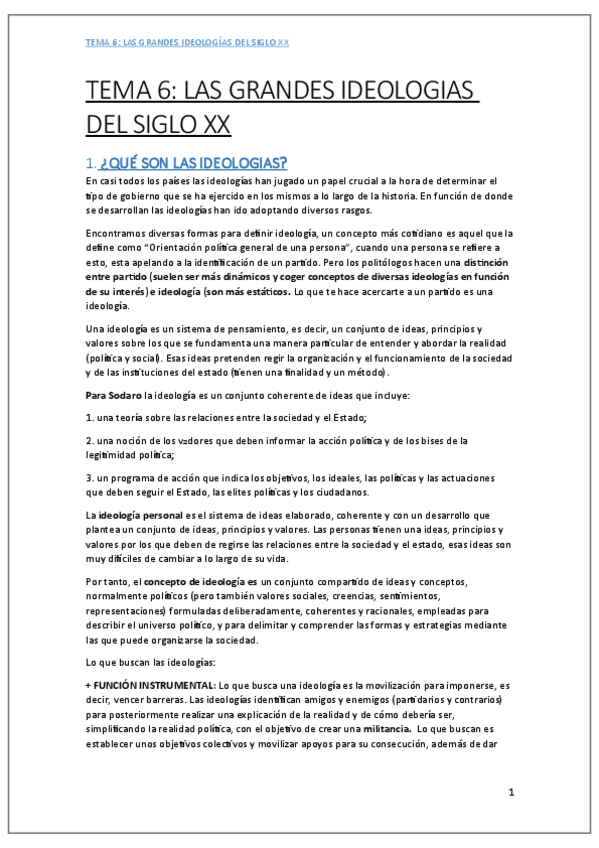 TEMA 6: LAS GRANDES IDEOLOGÍAS DEL SIGLO XX

TEMA 6: LAS GRANDES IDEOLOGIAS DEL SIGLO XX

1. ¿QUÉ SON LAS IDEOLOGIAS?

En casi todos los países las ideologías han jugado un papel crucial a la hora de determinar el tipo de gobierno que se ha ejercido en los mismos a lo largo de la historia. En función de donde se desarrollan las ideologías han ido adoptando diversos rasgos.

Encontramos diversas formas para definir ideología, un concepto más cotidiano es aquel que la define como "Orientación política general de una persona", cuando una persona se refiere a esto, esta apelando a la identificación de un partido. Pero los politólogos hacen una distinción entre partido (suelen ser más dinámicos y coger conceptos de diversas ideologías en función de su interés) e ideología (son más estáticos. Lo que te hace acercarte a un partido es una ideología.

Una ideología es un sistema de pensamiento, es decir, un conjunto de ideas, principios y valores sobre los que se fundamenta una manera particular de entender y abordar la realidad (política y social). Esas ideas pretenden regir la organización y el funcionamiento de la sociedad y de las instituciones del estado (tienen una finalidad y un método).

Para Sodaro la ideología es un conjunto coherente de ideas que incluye:

1. una teoría sobre las relaciones entre la sociedad y el Estado;

2. una noción de los valores que deben informar la acción política y de los bises de la legitimidad política;

3. un programa de acción que indica los objetivos, los ideales, las políticas y las actuaciones que deben seguir el Estado, las elites políticas y los ciudadanos.

La ideología personal es el sistema de ideas elaborado, coherente y con un desarrollo que plantea un conjunto de ideas, principios y valores. Las personas tienen una ideas, principios y valores por los que deben de regirse las relaciones entre la sociedad y el estado, esas ideas son muy difíciles de cambiar a lo largo de su vida.

Por tanto, el concepto de ideología es un conjunto compartido de ideas y conceptos, normalmente políticos (pero también valores sociales, creencias, sentimientos, representaciones) formuladas deliberadamente, coherentes y racionales, empleadas para describir el universo político, y para delimitar y comprender las formas y estrategias mediante las que puede organizarse la sociedad.

Lo que buscan las ideologías:

+ FUNCIÓN INSTRUMENTAL: Lo que busca una ideología es la movilización para imponerse, es decir, vencer barreras. Las ideologías identifican amigos y enemigos (partidarios y contrarios) para posteriormente realizar una explicación de la realidad y de cómo debería ser, simplificando la realidad política, con el objetivo de crear una militancia. Lo que buscan es establecer unos objetivos colectivos y movilizar apoyos para su consecución, además de dar

1